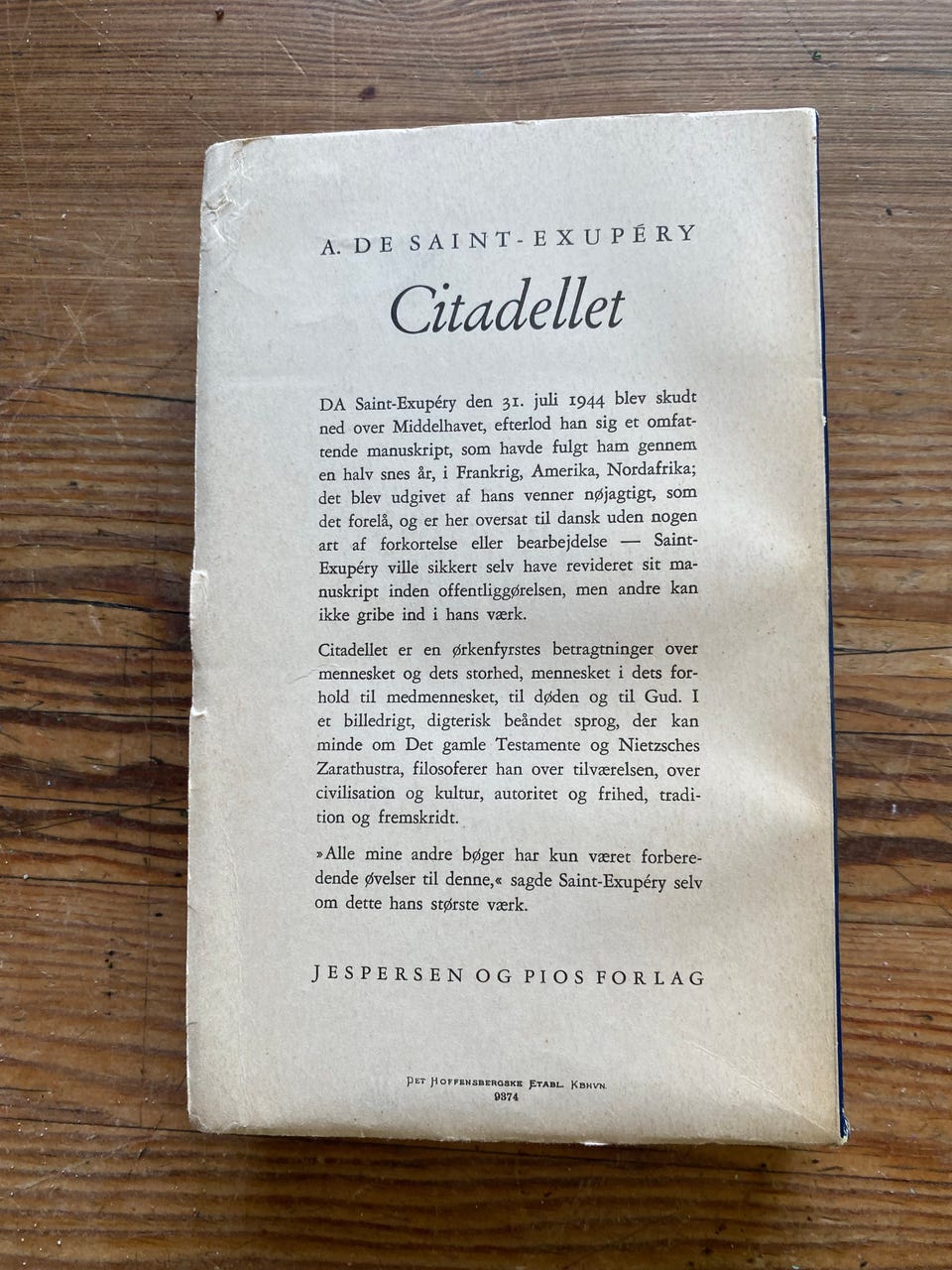 A. DE SAINT-EXUPÉRY

Citadellet

DA Saint-Exupéry den 31. juli 1944 blev skudt ned over Middelhavet, efterlod han sig et omfattende manuskript, som havde fulgt ham gennem en halv snes år, i Frankrig, Amerika, Nordafrika; det blev udgivet af hans venner nøjagtigt, som det forelå, og er her oversat til dansk uden nogen art af forkortelse eller bearbejdelse — Saint-Exupéry ville sikkert selv have revideret sit manuskript inden offentliggørelsen, men andre kan ikke gribe ind i hans værk.

Citadellet er en ørkenfyrstes betragtninger over mennesket og dets storhed, mennesket i dets forhold til medmennesket, til døden og til Gud. I et billedrigt, digterisk beåndet sprog, der kan minde om Det gamle Testamente og Nietzsches Zarathustra, filosoferer han over tilværelsen, over civilisation og kultur, autoritet og frihed, tradition og fremskridt.

»Alle mine andre bøger har kun været forberedende øvelser til denne,« sagde Saint-Exupéry selv om dette hans største værk.

JESPERSEN OG PIOS FORLAG

DET HOFFENSBERGSKE ETABL. KBHVN.
9374